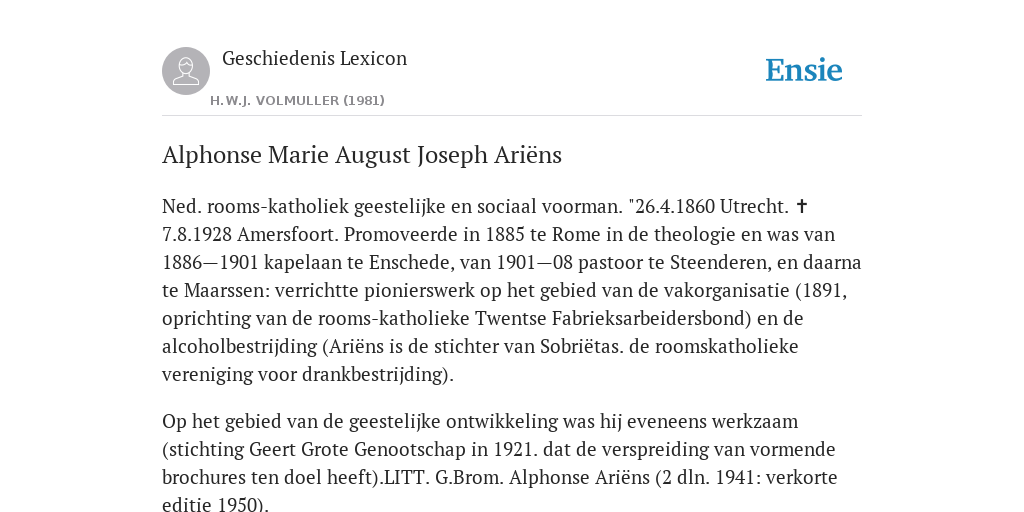 Geschiedenis Lexicon

H.W.J. VOLMULLER (1981)

Ensie

Alphonse Marie August Joseph Ariëns

Ned. rooms-katholiek geestelijke en sociaal voorman. "26.4.1860 Utrecht. ✝ 7.8.1928 Amersfoort. Promoveerde in 1885 te Rome in de theologie en was van 1886—1901 kapelaan te Enschede, van 1901—08 pastoor te Steenderen, en daarna te Maarssen: verrichtte pionierswerk op het gebied van de vakorganisatie (1891, oprichting van de rooms-katholieke Twentse Fabrieksarbeidersbond) en de alcoholbestrijding (Ariëns is de stichter van Sobriëtas. de roomskatholieke vereniging voor drankbestrijding).

Op het gebied van de geestelijke ontwikkeling was hij eveneens werkzaam (stichting Geert Grote Genootschap in 1921. dat de verspreiding van vormende brochures ten doel heeft).LITT. G.Brom. Alphonse Ariëns (2 dln. 1941: verkorte editie 1950).